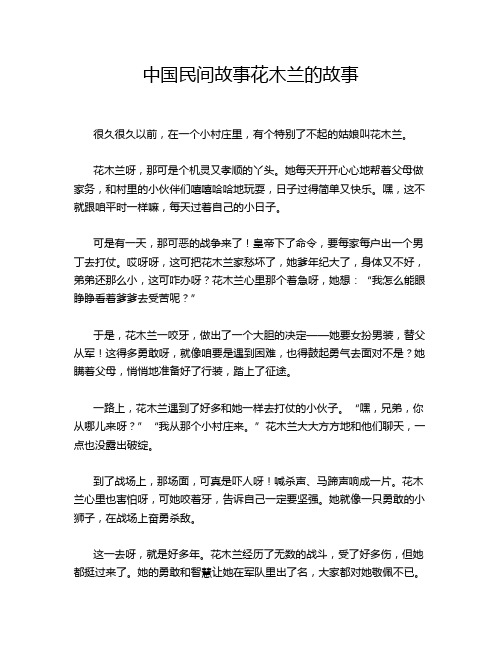 中国民间故事花木兰的故事

很久很久以前，在一个小村庄里，有个特别了不起的姑娘叫花木兰。

花木兰呀，那可是个机灵又孝顺的丫头。她每天开开心心地帮着父母做家务，和村里的小伙伴们嘻嘻哈哈地玩耍，日子过得简单又快乐。嘿，这不就跟咱平时一样嘛，每天过着自己的小日子。

可是有一天，那可恶的战争来了！皇帝下了命令，要每家每户出一个男丁去打仗。哎呀呀，这可把花木兰家愁坏了，她爹年纪大了，身体又不好，弟弟还那么小，这可咋办呀？花木兰心里那个着急呀，她想：“我怎么能眼睁睁看着爹爹去受苦呢？”

于是，花木兰一咬牙，做出了一个大胆的决定——她要女扮男装，替父从军！这得多勇敢呀，就像咱要是遇到困难，也得鼓起勇气去面对不是？她瞒着父母，悄悄地准备好了行装，踏上了征途。

一路上，花木兰遇到了好多和她一样去打仗的小伙子。“嘿，兄弟，你从哪儿来呀？”“我从那个小村庄来。”花木兰大大方方地和他们聊天，一点也没露出破绽。

到了战场上，那场面，可真是吓人呀！喊杀声、马蹄声响成一片。花木兰心里也害怕呀，可她咬着牙，告诉自己一定要坚强。她就像一只勇敢的小狮子，在战场上奋勇杀敌。

这一去呀，就是好多年。花木兰经历了无数的战斗，受了好多伤，但她都挺过来了。她的勇敢和智慧让她在军队里出了名，大家都对她敬佩不已。